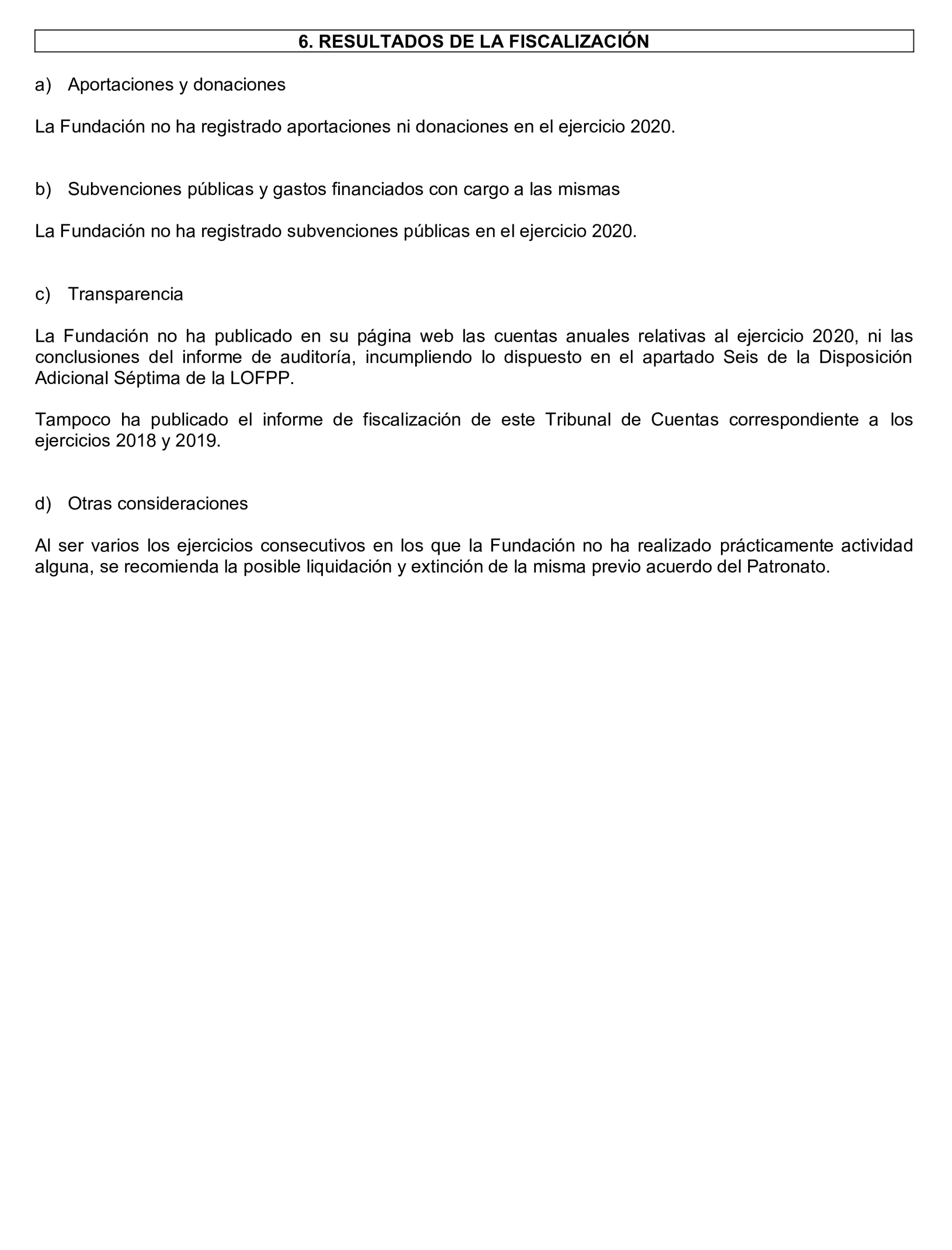 6. RESULTADOS DE LA FISCALIZACIÓN

a) Aportaciones y donaciones

La Fundación no ha registrado aportaciones ni donaciones en el ejercicio 2020.

b) Subvenciones públicas y gastos financiados con cargo a las mismas

La Fundación no ha registrado subvenciones públicas en el ejercicio 2020.

c) Transparencia

La Fundación no ha publicado en su página web las cuentas anuales relativas al ejercicio 2020, ni las conclusiones del informe de auditoría, incumpliendo lo dispuesto en el apartado Seis de la Disposición Adicional Séptima de la LOFPP.

Tampoco ha publicado el informe de fiscalización de este Tribunal de Cuentas correspondiente a los ejercicios 2018 y 2019.

d) Otras consideraciones

Al ser varios los ejercicios consecutivos en los que la Fundación no ha realizado prácticamente actividad alguna, se recomienda la posible liquidación y extinción de la misma previo acuerdo del Patronato.